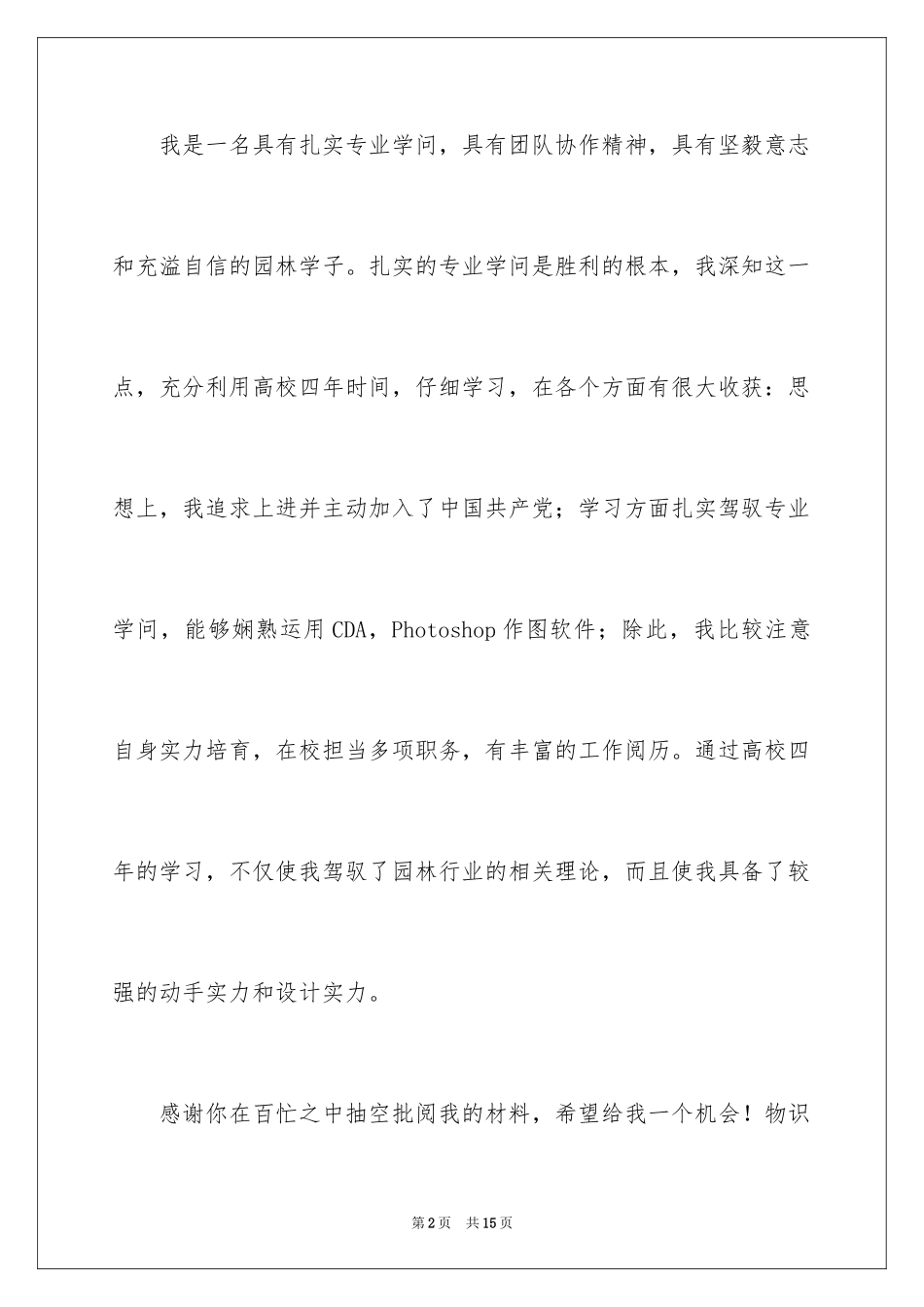 我是一名具有扎实专业学问，具有团队协作精神，具有坚毅意志和充溢自信的园林学子。扎实的专业学问是胜利的根本，我深知这一点，充分利用高校四年时间，仔细学习，在各个方面有很大收获：思想上，我追求上进并主动加入了中国共产党；学习方面扎实驾驭专业学问，能够娴熟运用CDA，Photoshop作图软件；除此，我比较注意自身实力培育，在校担当多项职务，有丰富的工作阅历。通过高校四年的学习，不仅使我驾驭了园林行业的相关理论，而且使我具备了较强的动手实力和设计实力。

感谢你在百忙之中抽空批阅我的材料，希望给我一个机会！物识

第2页 共15页